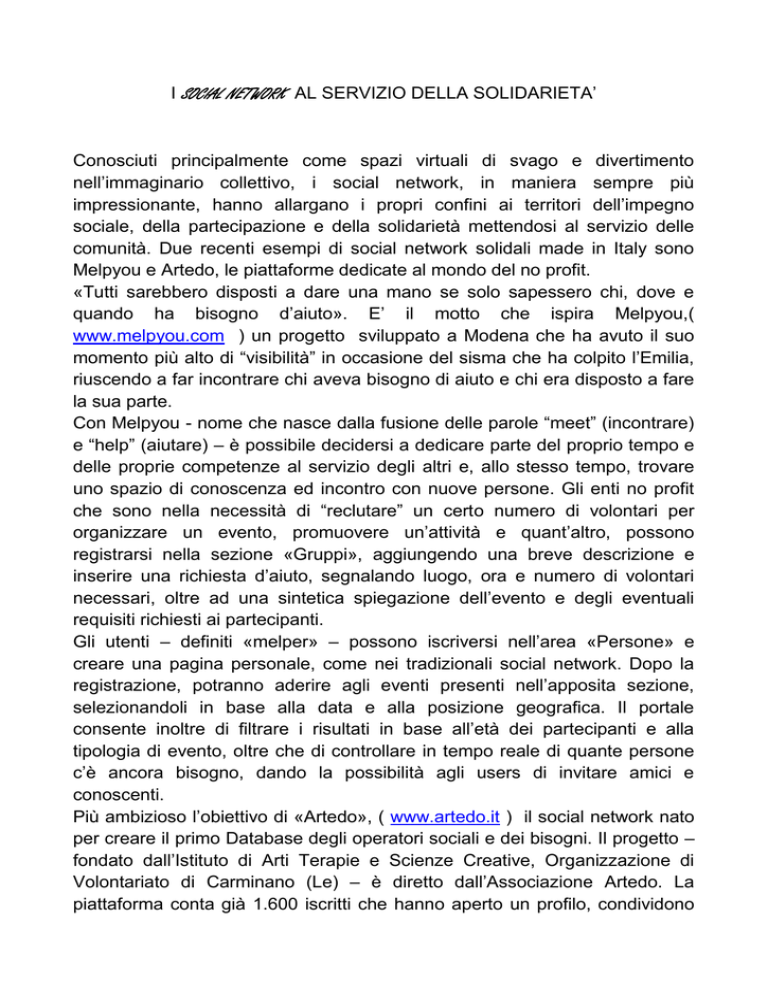 I SOCIAL NETWORK AL SERVIZIO DELLA SOLIDARIETA'

Conosciuti principalmente come spazi virtuali di svago e divertimento nell'immaginario collettivo, i social network, in maniera sempre più impressionante, hanno allargano i propri confini ai territori dell'impegno sociale, della partecipazione e della solidarietà mettendosi al servizio delle comunità. Due recenti esempi di social network solidali made in Italy sono Melpyou e Artedo, le piattaforme dedicate al mondo del no profit.

«Tutti sarebbero disposti a dare una mano se solo sapessero chi, dove e quando ha bisogno d'aiuto». E' il motto che ispira Melpyou,( www.melpyou.com ) un progetto sviluppato a Modena che ha avuto il suo momento più alto di "visibilità" in occasione del sisma che ha colpito l'Emilia, riuscendo a far incontrare chi aveva bisogno di aiuto e chi era disposto a fare la sua parte.

Con Melpyou - nome che nasce dalla fusione delle parole "meet" (incontrare) e "help" (aiutare) – è possibile decidersi a dedicare parte del proprio tempo e delle proprie competenze al servizio degli altri e, allo stesso tempo, trovare uno spazio di conoscenza ed incontro con nuove persone. Gli enti no profit che sono nella necessità di "reclutare" un certo numero di volontari per organizzare un evento, promuovere un'attività e quant'altro, possono registrarsi nella sezione «Gruppi», aggiungendo una breve descrizione e inserire una richiesta d'aiuto, segnalando luogo, ora e numero di volontari necessari, oltre ad una sintetica spiegazione dell'evento e degli eventuali requisiti richiesti ai partecipanti.

Gli utenti – definiti «melper» – possono iscriversi nell'area «Persone» e creare una pagina personale, come nei tradizionali social network. Dopo la registrazione, potranno aderire agli eventi presenti nell'apposita sezione, selezionandoli in base alla data e alla posizione geografica. Il portale consente inoltre di filtrare i risultati in base all'età dei partecipanti e alla tipologia di evento, oltre che di controllare in tempo reale di quante persone c'è ancora bisogno, dando la possibilità agli users di invitare amici e conoscenti.

Più ambizioso l'obiettivo di «Artedo», ( www.artedo.it ) il social network nato per creare il primo Database degli operatori sociali e dei bisogni. Il progetto – fondato dall'Istituto di Arti Terapie e Scienze Creative, Organizzazione di Volontariato di Carminano (Le) – è diretto dall'Associazione Artedo. La piattaforma conta già 1.600 iscritti che hanno aperto un profilo, condividono